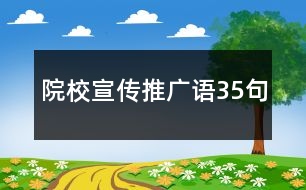 院校宣传推广语35句